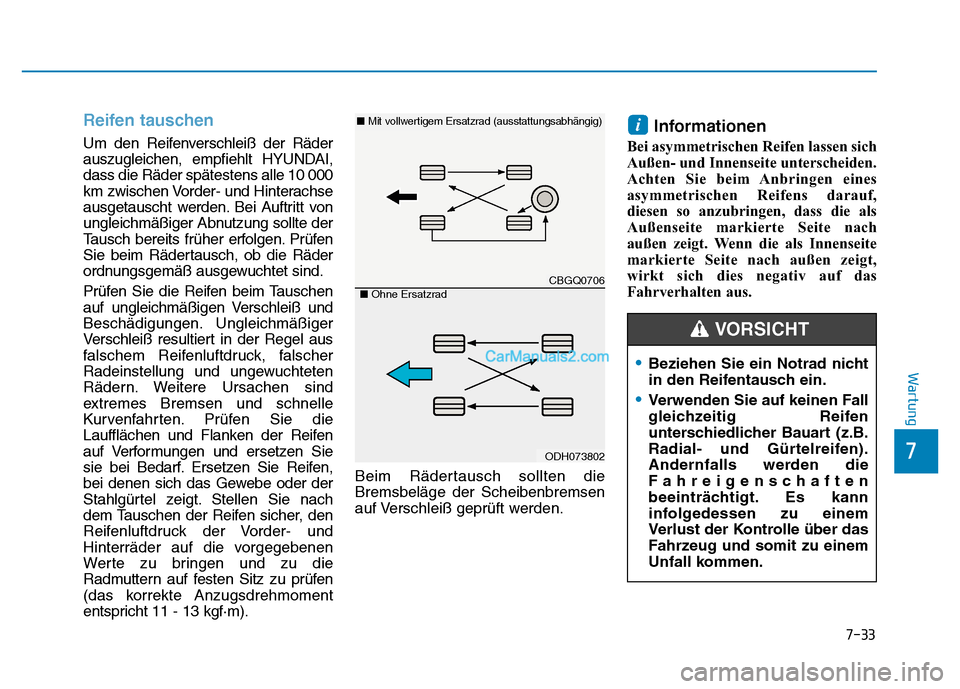 Reifen tauschen

Um den Reifenverschleiß der Räder auszugleichen, empfiehlt HYUNDAI, dass die Räder spätestens alle 10 000 km zwischen Vorder- und Hinterachse ausgetauscht werden. Bei Auftritt von ungleichmäßiger Abnutzung sollte der Tausch bereits früher erfolgen. Prüfen Sie beim Rädertausch, ob die Räder ordnungsgemäß ausgewuchtet sind.

Prüfen Sie die Reifen beim Tauschen auf ungleichmäßigen Verschleiß und Beschädigungen. Ungleichmäßiger Verschleiß resultiert in der Regel aus falschem Reifenluftdruck, falscher Radeinstellung und ungewuchteten Rädern. Weitere Ursachen sind extremes Bremsen und schnelle Kurvenfahrten. Prüfen Sie die Laufflächen und Flanken der Reifen auf Verformungen und ersetzen Sie sie bei Bedarf. Ersetzen Sie Reifen, bei denen sich das Gewebe oder der Stahlgürtel zeigt. Stellen Sie nach dem Tauschen der Reifen sicher, den Reifenluftdruck der Vorder- und Hinterräder auf die vorgegebenen Werte zu bringen und zu die Radmuttern auf festen Sitz zu prüfen (das korrekte Anzugsdrehmoment entspricht 11 - 13 kgf·m).

■ Mit vollwertigem Ersatzrad (ausstattungsabhängig)

CBGQ0706

■ Ohne Ersatzrad

CarManuals2.com

ODH073802

Beim Rädertausch sollten die Bremsbeläge der Scheibenbremsen auf Verschleiß geprüft werden.

i Informationen

Bei asymmetrischen Reifen lassen sich Außen- und Innenseite unterscheiden. Achten Sie beim Anbringen eines asymmetrischen Reifens darauf, diesen so anzubringen, dass die als Außenseite markierte Seite nach außen zeigt. Wenn die als Innenseite markierte Seite nach außen zeigt, wirkt sich dies negativ auf das Fahrverhalten aus.

VORSICHT

• Beziehen Sie ein Notrad nicht in den Reifentausch ein.
• Verwenden Sie auf keinen Fall gleichzeitig Reifen unterschiedlicher Bauart (z.B. Radial- und Gürtelreifen). Andernfalls werden die Fahreigenschaften beeinträchtigt. Es kann infolgedessen zu einem Verlust der Kontrolle über das Fahrzeug und somit zu einem Unfall kommen.

Wartung

7

7-33

carmanualsonline.info